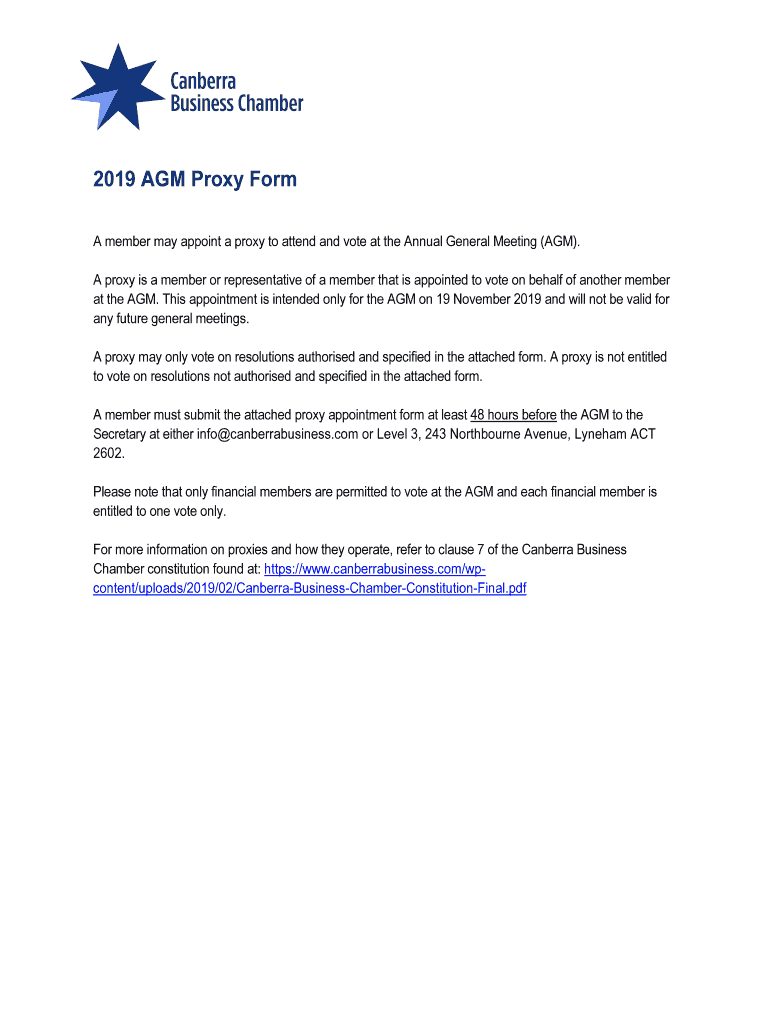 Canberra
Business Chamber

2019 AGM Proxy Form

A member may appoint a proxy to attend and vote at the Annual General Meeting (AGM).

A proxy is a member or representative of a member that is appointed to vote on behalf of another member at the AGM. This appointment is intended only for the AGM on 19 November 2019 and will not be valid for any future general meetings.

A proxy may only vote on resolutions authorised and specified in the attached form. A proxy is not entitled to vote on resolutions not authorised and specified in the attached form.

A member must submit the attached proxy appointment form at least 48 hours before the AGM to the Secretary at either info@canberrabusiness.com or Level 3, 243 Northbourne Avenue, Lyneham ACT 2602.

Please note that only financial members are permitted to vote at the AGM and each financial member is entitled to one vote only.

For more information on proxies and how they operate, refer to clause 7 of the Canberra Business Chamber constitution found at: https://www.canberrabusiness.com/wp-content/uploads/2019/02/Canberra-Business-Chamber-Constitution-Final.pdf